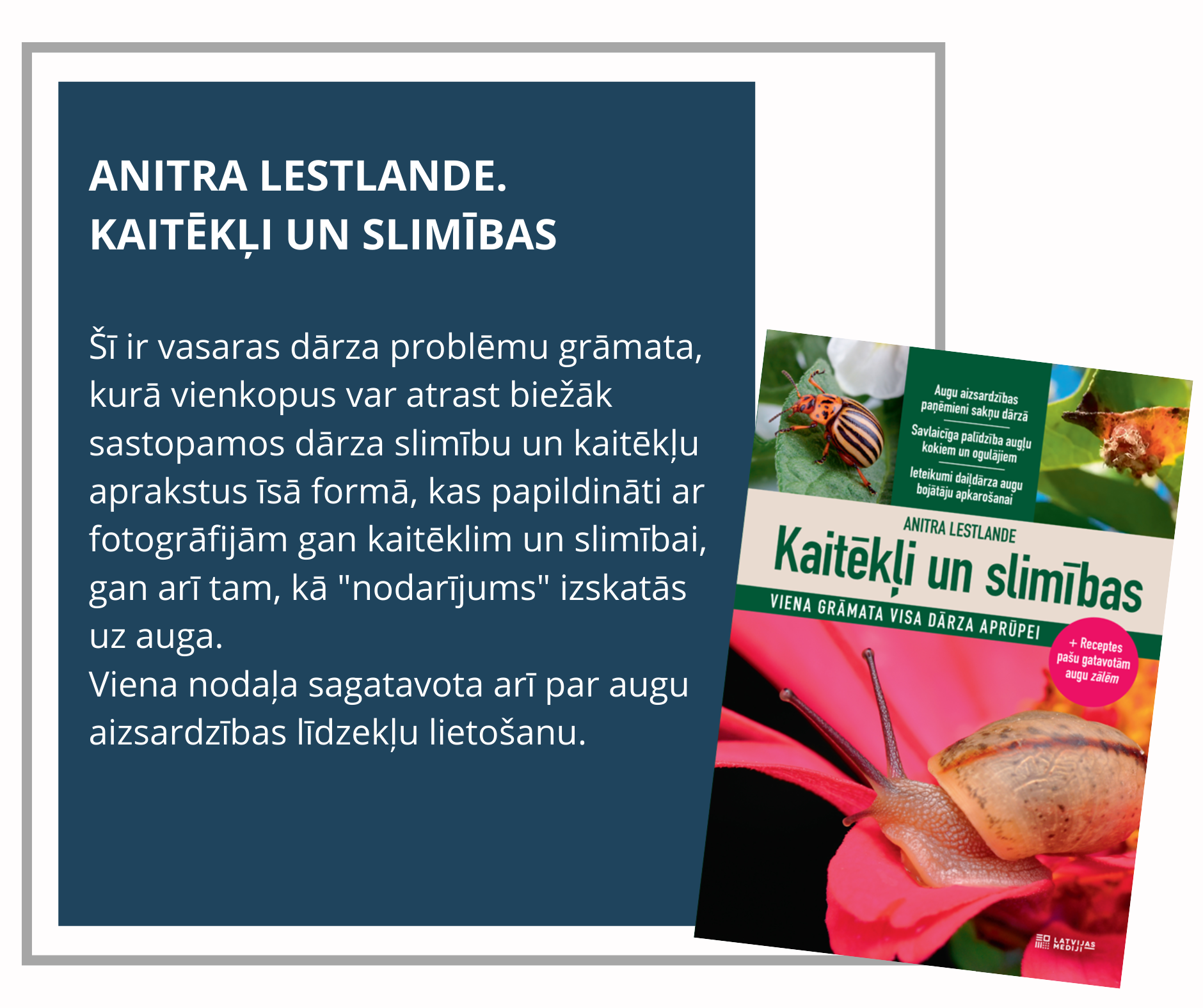 ANITRA LESTLANDE.
KAITĒKĻI UN SLIMĪBAS

Šī ir vasaras dārza problēmu grāmata, kurā vienkopus var atrast biežāk sastopamos dārza slimību un kaitēkļu aprakstus īsā formā, kas papildināti ar fotogrāfijām gan kaitēklim un slimībai, gan arī tam, kā "nodarījums" izskatās uz auga.
Viena nodaļa sagatavota arī par augu aizsardzības līdzekļu lietošanu.

Augu aizsardzības paņēmieni sakņu dārzā

Savlaicīga palīdzība augļu kokiem un ogulājiem

Ieteikumi daiļdārza augu bojātāju apkarošanai

ANITRA LESTLANDE
Kaitēkļi un slimības
VIENA GRĀMATA VISA DĀRZA APRŪPEI

+ Receptes pašu gatavotām augu zālēm

LATVIJAS MEDIJI